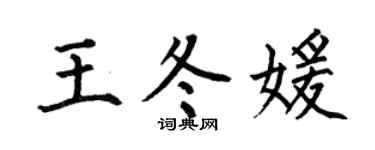 王冬媛

词典网